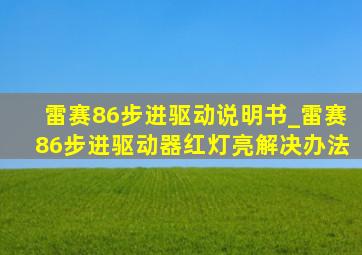 雷赛86步进驱动说明书_雷赛86步进驱动器红灯亮解决办法